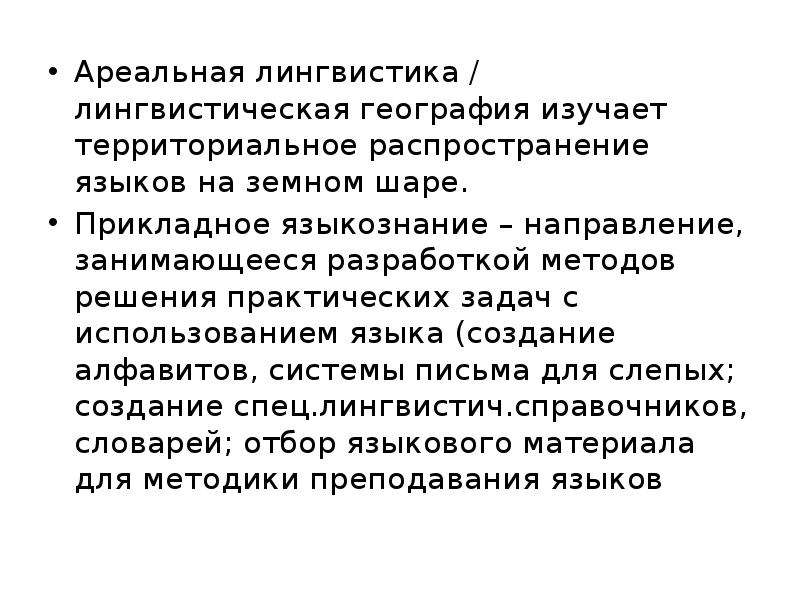 • Ареальная лингвистика / лингвистическая география изучает территориальное распространение языков на земном шаре.

• Прикладное языкознание – направление, занимающееся разработкой методов решения практических задач с использованием языка (создание алфавитов, системы письма для слепых; создание спец.лингвистич.справочников, словарей; отбор языкового материала для методики преподавания языков